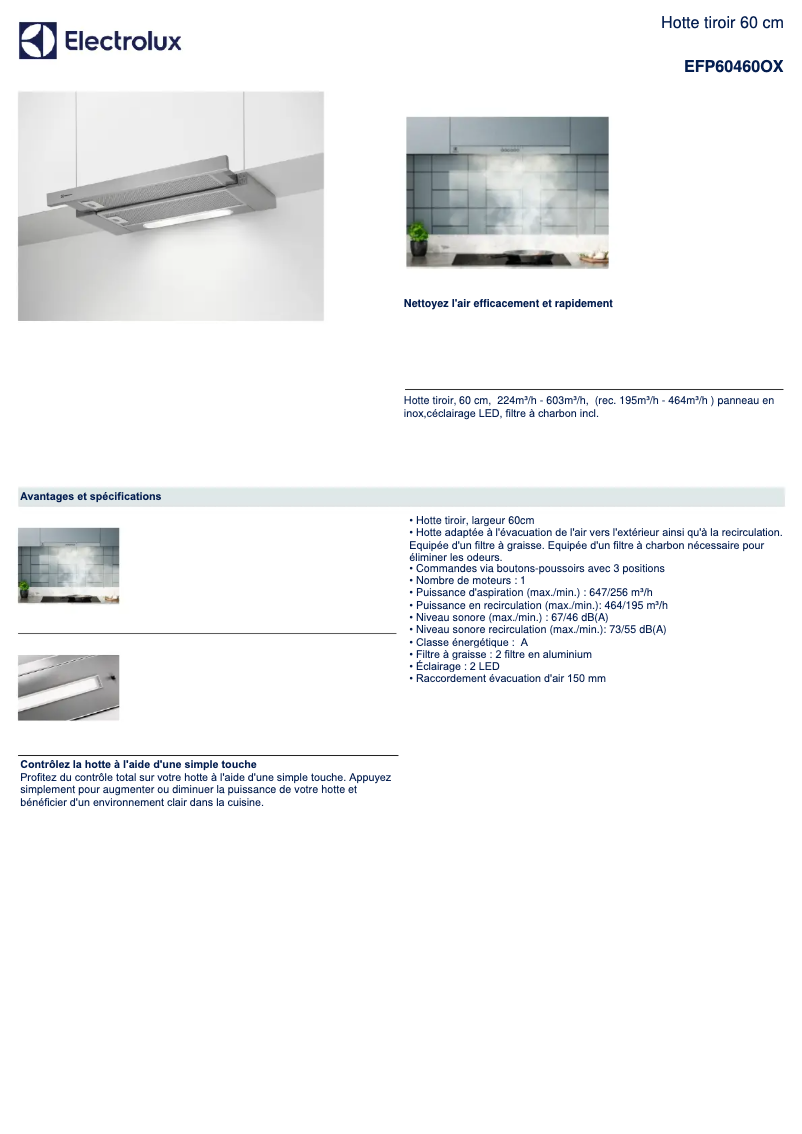 Electrolux

Hotte tiroir 60 cm

EFP60460OX

Nettoyez l'air efficacement et rapidement

Hotte tiroir, 60 cm, 224m³/h - 603m³/h, (rec. 195m³/h - 464m³/h ) panneau en inox,céclairage LED, filtre à charbon incl.

Avantages et spécifications

Contrôlez la hotte à l'aide d'une simple touche
Profitez du contrôle total sur votre hotte à l'aide d'une simple touche. Appuyez simplement pour augmenter ou diminuer la puissance de votre hotte et bénéficier d'un environnement clair dans la cuisine.

• Hotte tiroir, largeur 60cm
• Hotte adaptée à l'évacuation de l'air vers l'extérieur ainsi qu'à la recirculation. Equipée d'un filtre à graisse. Equipée d'un filtre à charbon nécessaire pour éliminer les odeurs.
• Commandes via boutons-poussoirs avec 3 positions
• Nombre de moteurs : 1
• Puissance d'aspiration (max./min.) : 647/256 m³/h
• Puissance en recirculation (max./min.): 464/195 m³/h
• Niveau sonore (max./min.) : 67/46 dB(A)
• Niveau sonore recirculation (max./min.): 73/55 dB(A)
• Classe énergétique : A
• Filtre à graisse : 2 filtre en aluminium
• Éclairage : 2 LED
• Raccordement évacuation d'air 150 mm